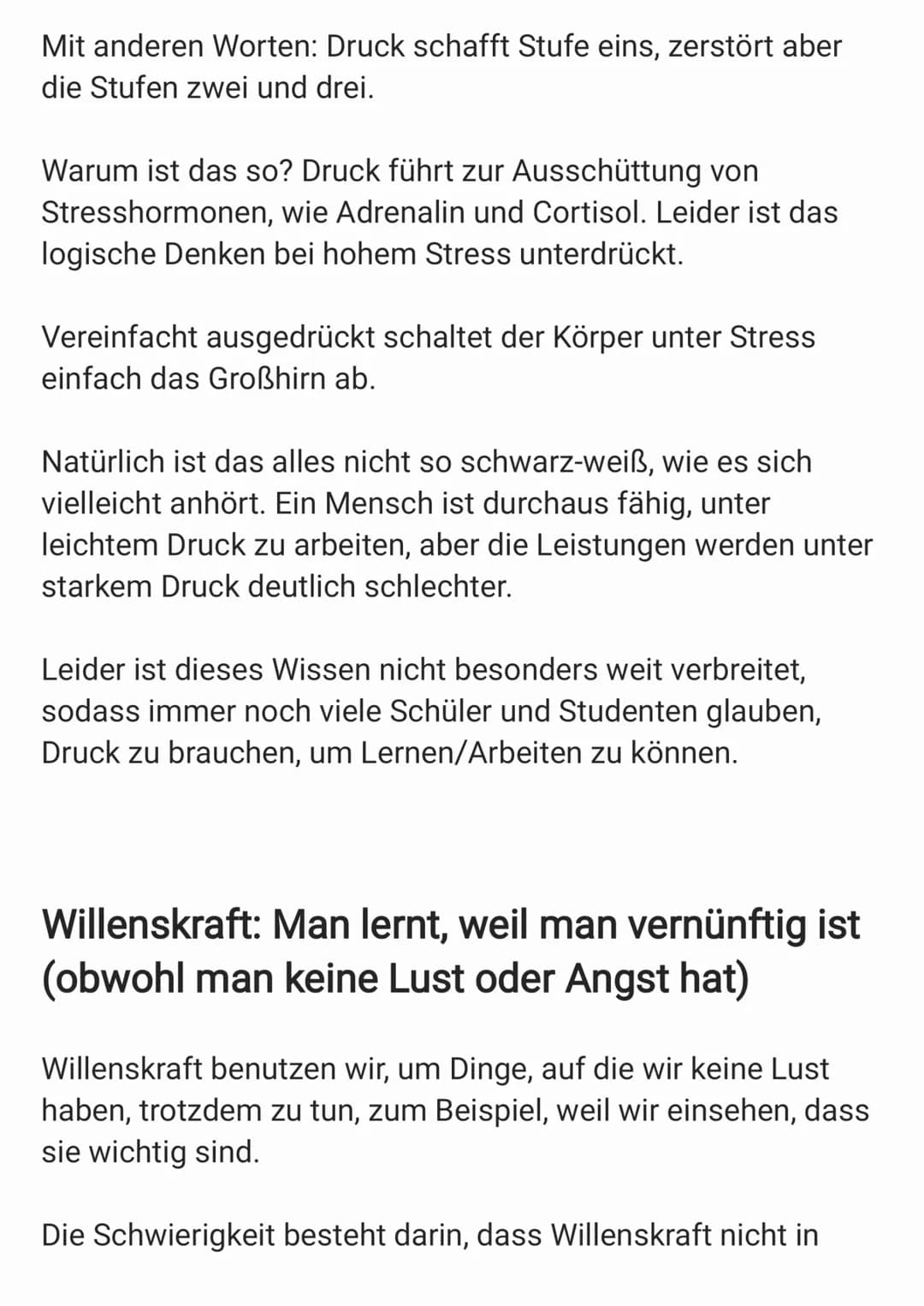 Mit anderen Worten: Druck schafft Stufe eins, zerstört aber die Stufen zwei und drei.

Warum ist das so? Druck führt zur Ausschüttung von Stresshormonen, wie Adrenalin und Cortisol. Leider ist das logische Denken bei hohem Stress unterdrückt.

Vereinfacht ausgedrückt schaltet der Körper unter Stress einfach das Großhirn ab.

Natürlich ist das alles nicht so schwarz-weiß, wie es sich vielleicht anhört. Ein Mensch ist durchaus fähig, unter leichtem Druck zu arbeiten, aber die Leistungen werden unter starkem Druck deutlich schlechter.

Leider ist dieses Wissen nicht besonders weit verbreitet, sodass immer noch viele Schüler und Studenten glauben, Druck zu brauchen, um Lernen/Arbeiten zu können.

Willenskraft: Man lernt, weil man vernünftig ist (obwohl man keine Lust oder Angst hat)

Willenskraft benutzen wir, um Dinge, auf die wir keine Lust haben, trotzdem zu tun, zum Beispiel, weil wir einsehen, dass sie wichtig sind.

Die Schwierigkeit besteht darin, dass Willenskraft nicht in